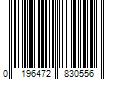 0 196472 830556